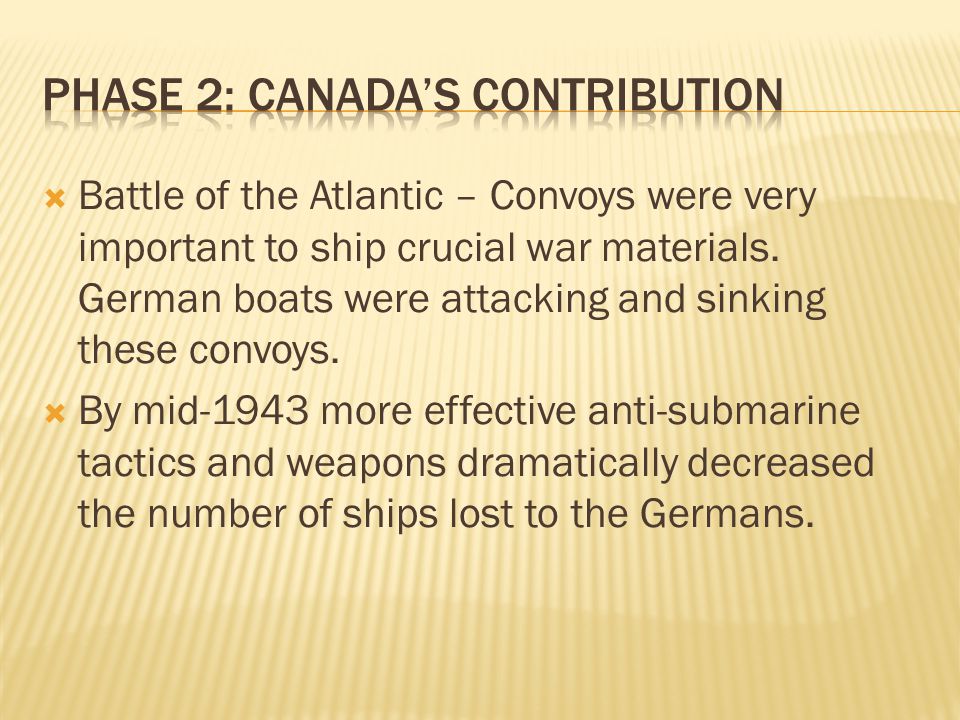 PHASE 2: CANADA'S CONTRIBUTION

Battle of the Atlantic – Convoys were very important to ship crucial war materials. German boats were attacking and sinking these convoys.

By mid-1943 more effective anti-submarine tactics and weapons dramatically decreased the number of ships lost to the Germans.